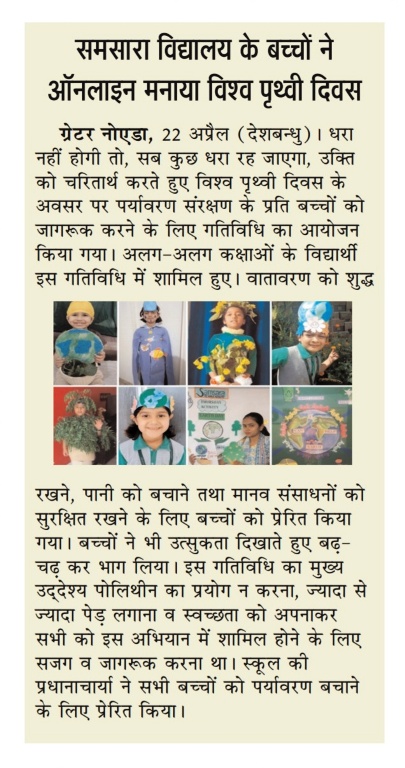 समसारा विद्यालय के बच्चों ने ऑनलाइन मनाया विश्व पृथ्वी दिवस

ग्रेटर नोएडा, 22 अप्रैल (देशबन्धु)। धरा नहीं होगी तो, सब कुछ धरा रह जाएगा, उक्ति को चरितार्थ करते हुए विश्व पृथ्वी दिवस के अवसर पर पर्यावरण संरक्षण के प्रति बच्चों को जागरूक करने के लिए गतिविधि का आयोजन किया गया। अलग-अलग कक्षाओं के विद्यार्थी इस गतिविधि में शामिल हुए। वातावरण को शुद्ध रखने, पानी को बचाने तथा मानव संसाधनों को सुरक्षित रखने के लिए बच्चों को प्रेरित किया गया। बच्चों ने भी उत्सुकता दिखाते हुए बढ़-चढ़ कर भाग लिया। इस गतिविधि का मुख्य उद्देश्य पोलिथीन का प्रयोग न करना, ज्यादा से ज्यादा पेड़ लगाना व स्वच्छता को अपनाकर सभी को इस अभियान में शामिल होने के लिए सजग व जागरूक करना था। स्कूल की प्रधानाचार्या ने सभी बच्चों को पर्यावरण बचाने के लिए प्रेरित किया।